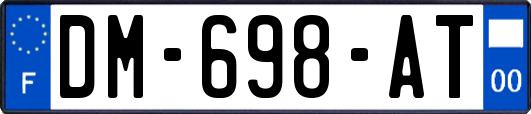 F
DM-698-AT
00